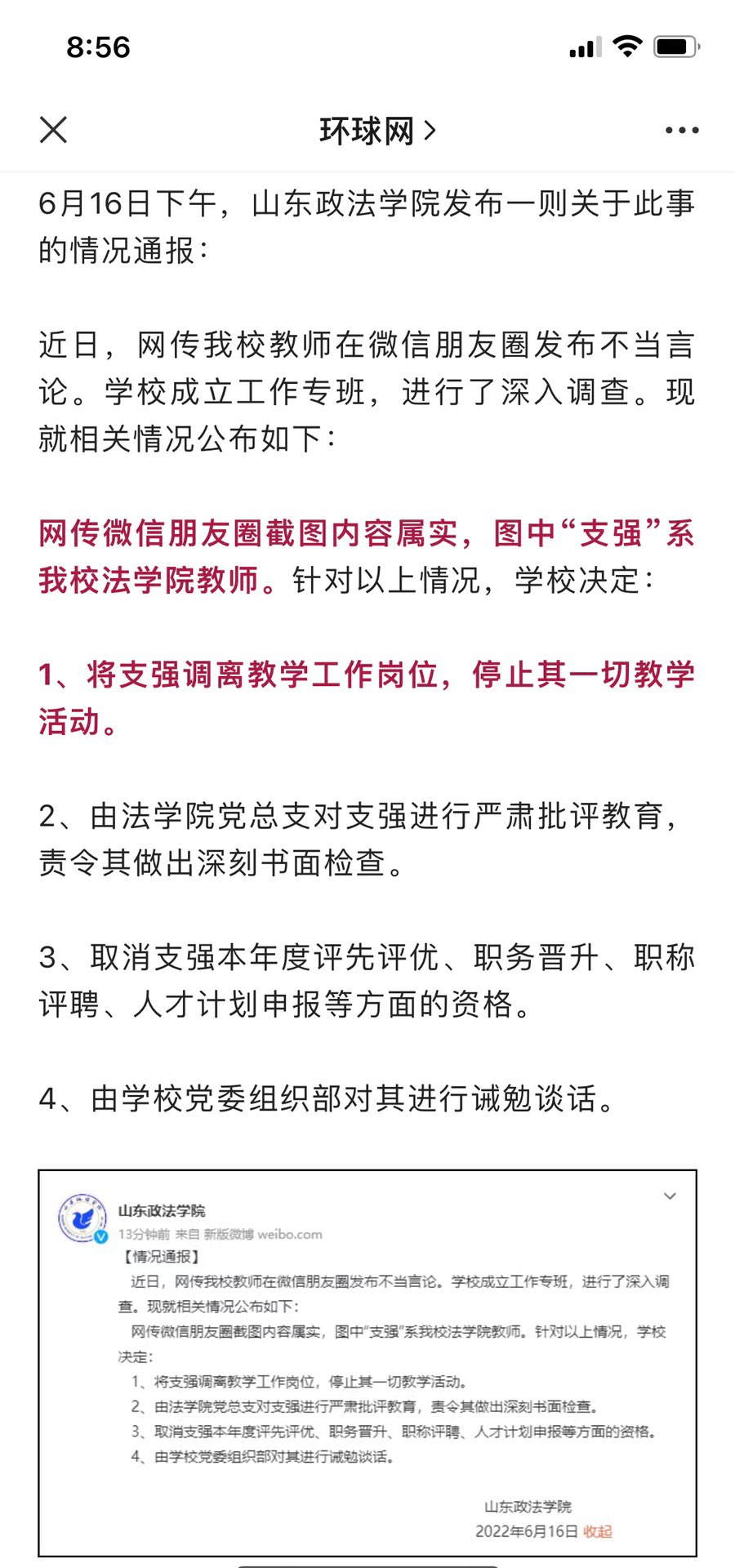 8:56

环球网 >

6月16日下午，山东政法学院发布一则关于此事的情况通报：

近日，网传我校教师在微信朋友圈发布不当言论。学校成立工作专班，进行了深入调查。现就相关情况公布如下：

网传微信朋友圈截图内容属实，图中“支强”系我校法学院教师。针对以上情况，学校决定：

1、将支强调离教学工作岗位，停止其一切教学活动。

2、由法学院党总支对支强进行严肃批评教育，责令其做出深刻书面检查。

3、取消支强本年度评先评优、职务晋升、职称评聘、人才计划申报等方面的资格。

4、由学校党委组织部对其进行诫勉谈话。

山东政法学院
13分钟前 来自 新版微博 weibo.com
【情况通报】
近日，网传我校教师在微信朋友圈发布不当言论。学校成立工作专班，进行了深入调查。现就相关情况公布如下：
网传微信朋友圈截图内容属实，图中“支强”系我校法学院教师。针对以上情况，学校决定：
1、将支强调离教学工作岗位，停止其一切教学活动。
2、由法学院党总支对支强进行严肃批评教育，责令其做出深刻书面检查。
3、取消支强本年度评先评优、职务晋升、职称评聘、人才计划申报等方面的资格。
4、由学校党委组织部对其进行诫勉谈话。

山东政法学院
2022年6月16日 收起